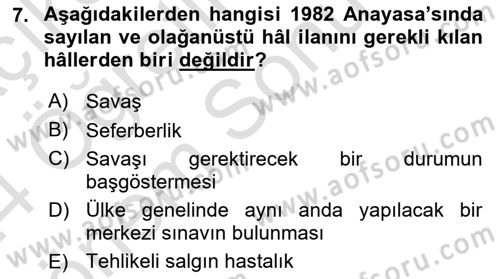 7. Aşağıdakilerden hangisi 1982 Anayasa'sında sayılan ve olağanüstü hâl ilanını gerekli kılan hâllerden biri değildir?

A) Savaş
B) Seferberlik
C) Savaşı gerektirecek bir durumun başgöstermesi
D) Ülke genelinde aynı anda yapılacak bir merkezi sınavın bulunması
E) Tehlikeli salgın hastalık

www.aofsoru.com